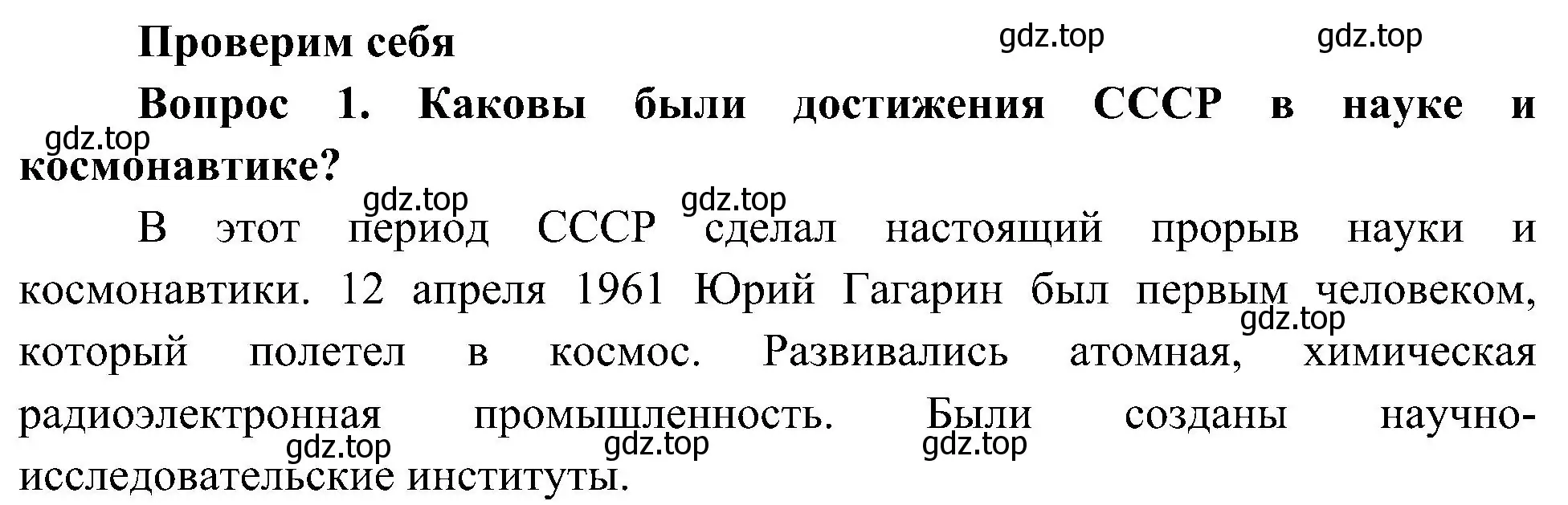 Проверим себя

gdz.top gdz.top

Вопрос 1. Каковы были достижения СССР в науке и космонавтике?

gdz.top

gdz.top gdz.top

В этот период СССР сделал настоящий прорыв науки и космонавтики. 12 апреля 1961 Юрий Гагарин был первым человеком, который полетел в космос. Развивались атомная, химическая радиоэлектронная промышленность. Были созданы научно-исследовательские институты.

gdz.top

gdz.top gdz.top gdz.top